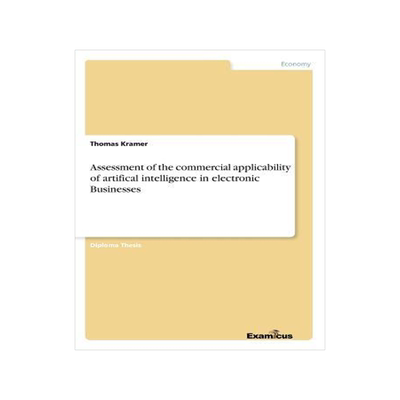 Economy

Thomas Kramer

Assessment of the commercial applicability of artifical intelligence in electronic Businesses

Diploma Thesis

Examicus